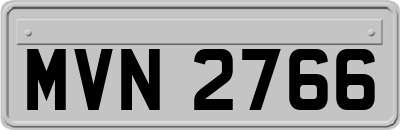 MVN 2766